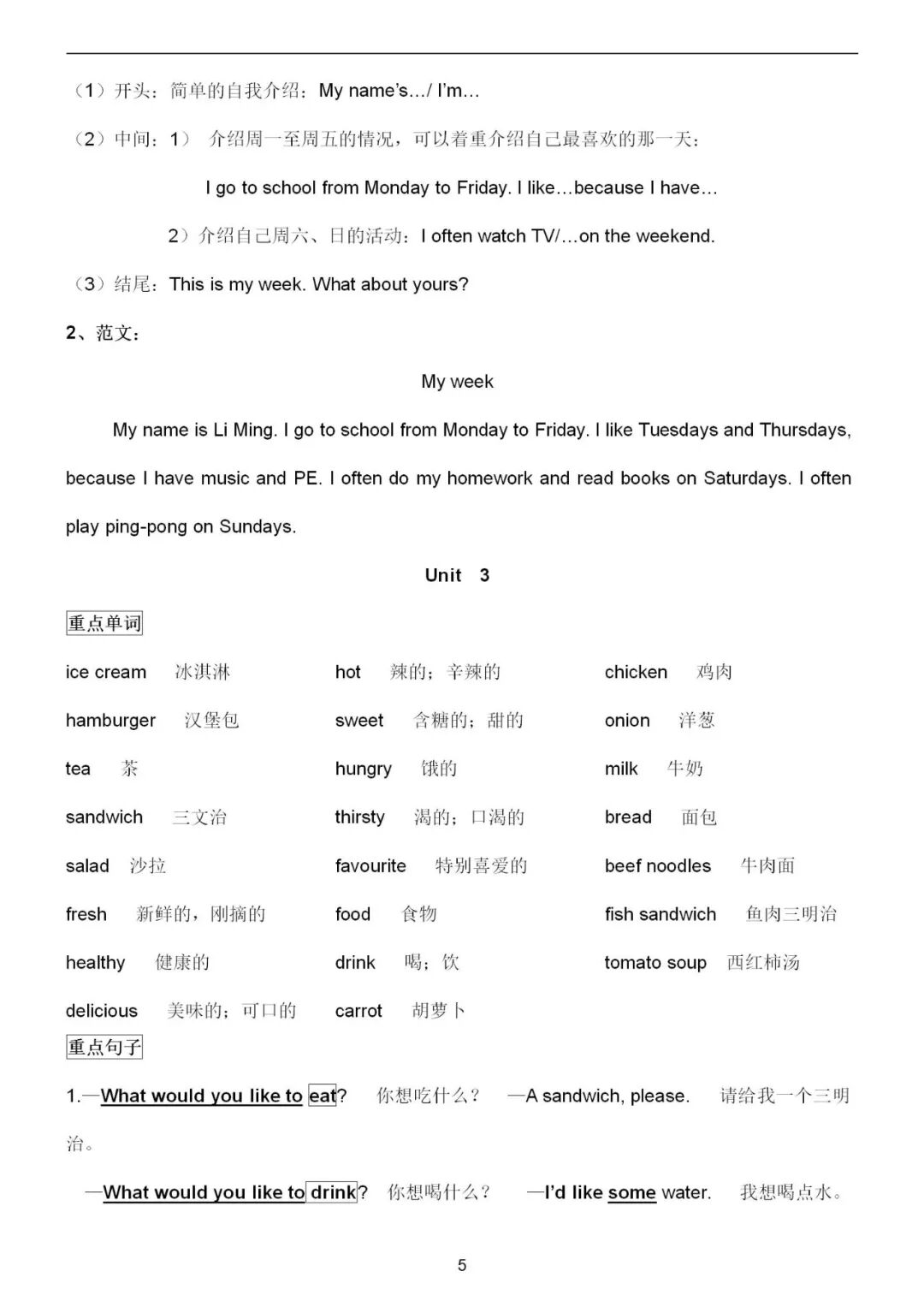 （1）开头：简单的自我介绍：My name's…/ I'm…

（2）中间：1） 介绍周一至周五的情况，可以着重介绍自己最喜欢的那一天：

I go to school from Monday to Friday. I like…because I have…

2）介绍自己周六、日的活动：I often watch TV/…on the weekend.

（3）结尾：This is my week. What about yours?

2、范文：

My week

My name is Li Ming. I go to school from Monday to Friday. I like Tuesdays and Thursdays, because I have music and PE. I often do my homework and read books on Saturdays. I often play ping-pong on Sundays.

Unit 3

重点单词

ice cream 冰淇淋

hamburger 汉堡包

tea 茶

sandwich 三文治

salad 沙拉

fresh 新鲜的，刚摘的

healthy 健康的

delicious 美味的；可口的

hot 辣的；辛辣的

sweet 含糖的；甜的

hungry 饿的

thirsty 渴的；口渴的

favourite 特别喜爱的

food 食物

drink 喝；饮

carrot 胡萝卜

chicken 鸡肉

onion 洋葱

milk 牛奶

bread 面包

beef noodles 牛肉面

fish sandwich 鱼肉三明治

tomato soup 西红柿汤

重点句子

1.—What would you like to eat? 你想吃什么？ —A sandwich, please. 请给我一个三明治。

—What would you like to drink? 你想喝什么？ —I'd like some water. 我想喝点水。

5